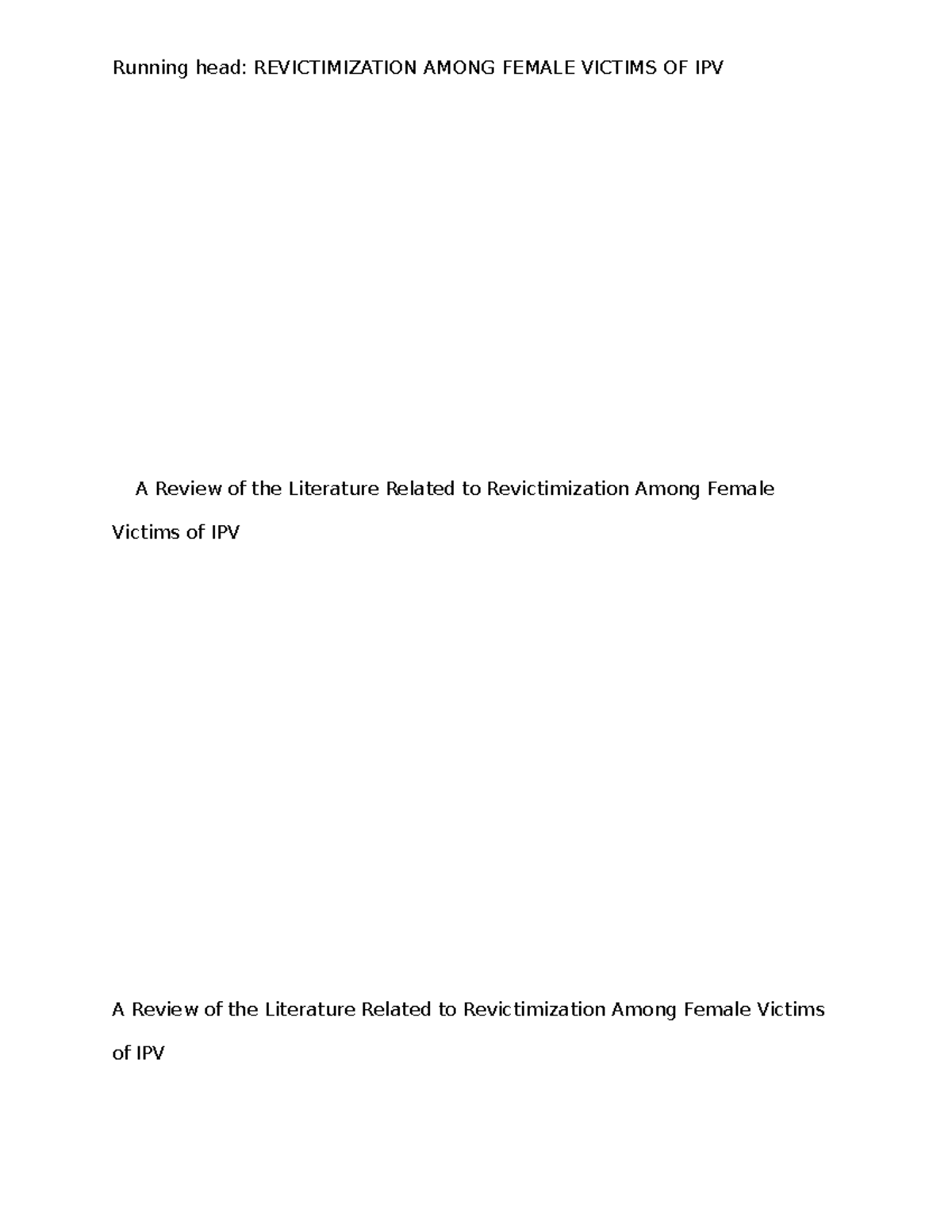 Running head: REVICTIMIZATION AMONG FEMALE VICTIMS OF IPV

A Review of the Literature Related to Revictimization Among Female Victims of IPV

A Review of the Literature Related to Revictimization Among Female Victims of IPV